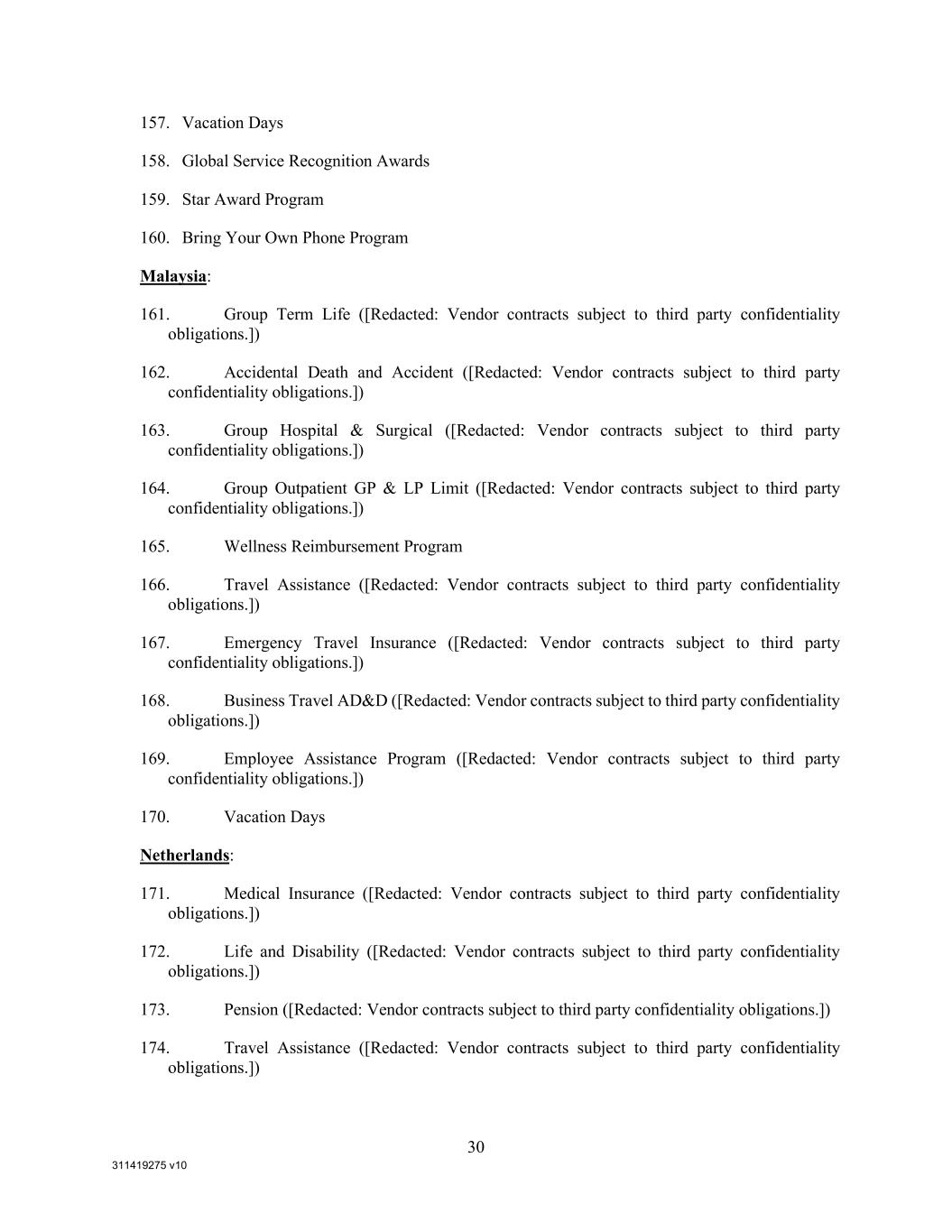 157. Vacation Days

158. Global Service Recognition Awards

159. Star Award Program

160. Bring Your Own Phone Program

Malaysia:

161. Group Term Life ([Redacted: Vendor contracts subject to third party confidentiality obligations.])

162. Accidental Death and Accident ([Redacted: Vendor contracts subject to third party confidentiality obligations.])

163. Group Hospital & Surgical ([Redacted: Vendor contracts subject to third party confidentiality obligations.])

164. Group Outpatient GP & LP Limit ([Redacted: Vendor contracts subject to third party confidentiality obligations.])

165. Wellness Reimbursement Program

166. Travel Assistance ([Redacted: Vendor contracts subject to third party confidentiality obligations.])

167. Emergency Travel Insurance ([Redacted: Vendor contracts subject to third party confidentiality obligations.])

168. Business Travel AD&D ([Redacted: Vendor contracts subject to third party confidentiality obligations.])

169. Employee Assistance Program ([Redacted: Vendor contracts subject to third party confidentiality obligations.])

170. Vacation Days

Netherlands:

171. Medical Insurance ([Redacted: Vendor contracts subject to third party confidentiality obligations.])

172. Life and Disability ([Redacted: Vendor contracts subject to third party confidentiality obligations.])

173. Pension ([Redacted: Vendor contracts subject to third party confidentiality obligations.])

174. Travel Assistance ([Redacted: Vendor contracts subject to third party confidentiality obligations.])

30

311419275 v10